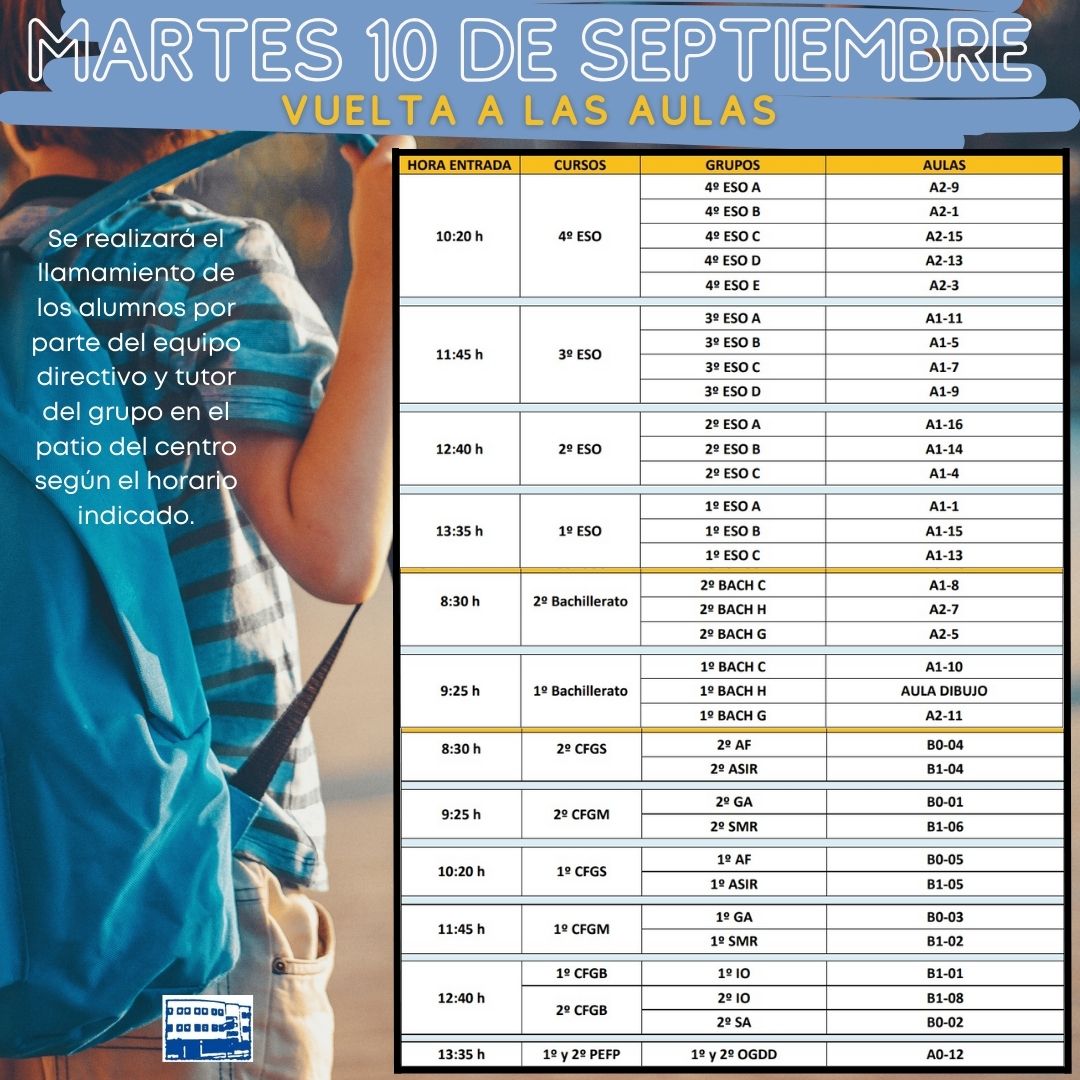 MARTES 10 DE SEPTIEMBRE
VUELTA A LAS AULAS

Se realizará el llamamiento de los alumnos por parte del equipo directivo y tutor del grupo en el patio del centro según el horario indicado.

| HORA ENTRADA | CURSOS | GRUPOS | AULAS |
|---|---|---|---|
| 10:20 h | 4º ESO | 4º ESO A | A2-9 |
| | | 4º ESO B | A2-1 |
| | | 4º ESO C | A2-15 |
| | | 4º ESO D | A2-13 |
| | | 4º ESO E | A2-3 |
| 11:45 h | 3º ESO | 3º ESO A | A1-11 |
| | | 3º ESO B | A1-5 |
| | | 3º ESO C | A1-7 |
| | | 3º ESO D | A1-9 |
| 12:40 h | 2º ESO | 2º ESO A | A1-16 |
| | | 2º ESO B | A1-14 |
| | | 2º ESO C | A1-4 |
| 13:35 h | 1º ESO | 1º ESO A | A1-1 |
| | | 1º ESO B | A1-15 |
| | | 1º ESO C | A1-13 |
| 8:30 h | 2º Bachillerato | 2º BACH C | A1-8 |
| | | 2º BACH H | A2-7 |
| | | 2º BACH G | A2-5 |
| 9:25 h | 1º Bachillerato | 1º BACH C | A1-10 |
| | | 1º BACH H | AULA DIBUJO |
| | | 1º BACH G | A2-11 |
| 8:30 h | 2º CFGS | 2º AF | B0-04 |
| | | 2º ASIR | B1-04 |
| 9:25 h | 2º CFGM | 2º GA | B0-01 |
| | | 2º SMR | B1-06 |
| 10:20 h | 1º CFGS | 1º AF | B0-05 |
| | | 1º ASIR | B1-05 |
| 11:45 h | 1º CFGM | 1º GA | B0-03 |
| | | 1º SMR | B1-02 |
| 12:40 h | 1º CFGB | 1º IO | B1-01 |
| | 2º CFGB | 2º IO | B1-08 |
| | | 2º SA | B0-02 |
| 13:35 h | 1º y 2º PEFP | 1º y 2º OGDD | A0-12 |